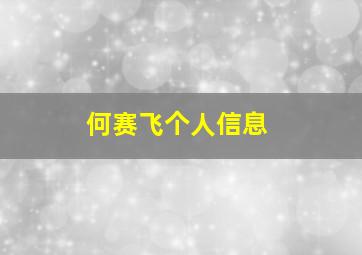 何赛飞个人信息